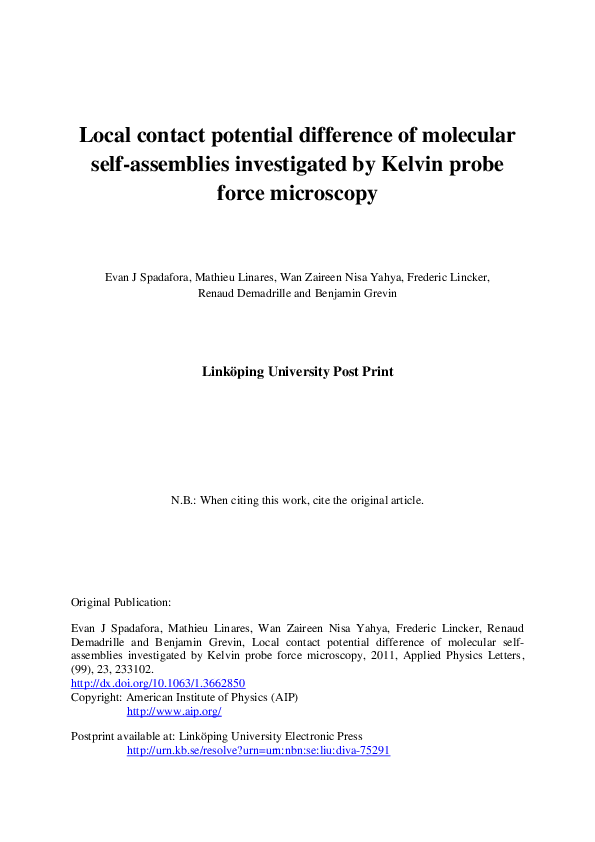 Local contact potential difference of molecular self-assemblies investigated by Kelvin probe force microscopy

Evan J Spadafora, Mathieu Linares, Wan Zaireen Nisa Yahya, Frederic Lincker, Renaud Demadrille and Benjamin Grevin

Linköping University Post Print

N.B.: When citing this work, cite the original article.

Original Publication:

Evan J Spadafora, Mathieu Linares, Wan Zaireen Nisa Yahya, Frederic Lincker, Renaud Demadrille and Benjamin Grevin, Local contact potential difference of molecular self-assemblies investigated by Kelvin probe force microscopy, 2011, Applied Physics Letters, (99), 23, 233102.
http://dx.doi.org/10.1063/1.3662850
Copyright: American Institute of Physics (AIP)
http://www.aip.org/

Postprint available at: Linköping University Electronic Press
http://urn.kb.se/resolve?urn=urn:nbn:se:liu:diva-75291